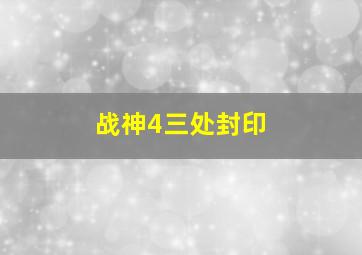 战神4三处封印